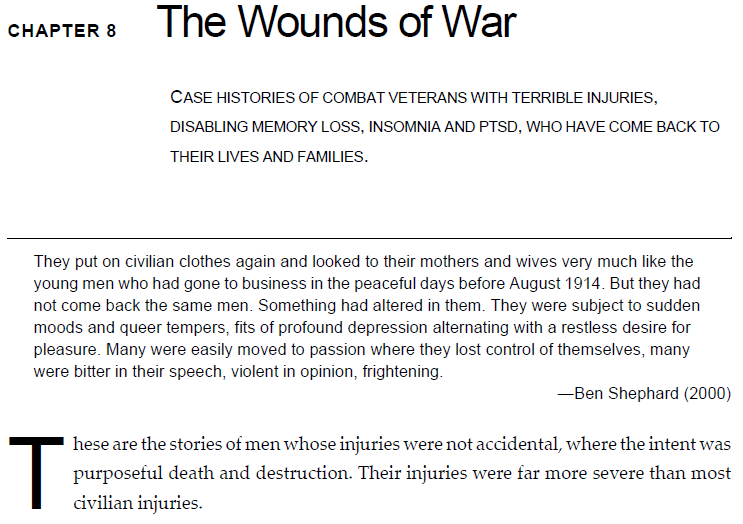 CHAPTER 8 The Wounds of War

CASE HISTORIES OF COMBAT VETERANS WITH TERRIBLE INJURIES, DISABLING MEMORY LOSS, INSOMNIA AND PTSD, WHO HAVE COME BACK TO THEIR LIVES AND FAMILIES.

They put on civilian clothes again and looked to their mothers and wives very much like the young men who had gone to business in the peaceful days before August 1914. But they had not come back the same men. Something had altered in them. They were subject to sudden moods and queer tempers, fits of profound depression alternating with a restless desire for pleasure. Many were easily moved to passion where they lost control of themselves, many were bitter in their speech, violent in opinion, frightening.

—Ben Shephard (2000)

These are the stories of men whose injuries were not accidental, where the intent was purposeful death and destruction. Their injuries were far more severe than most civilian injuries.